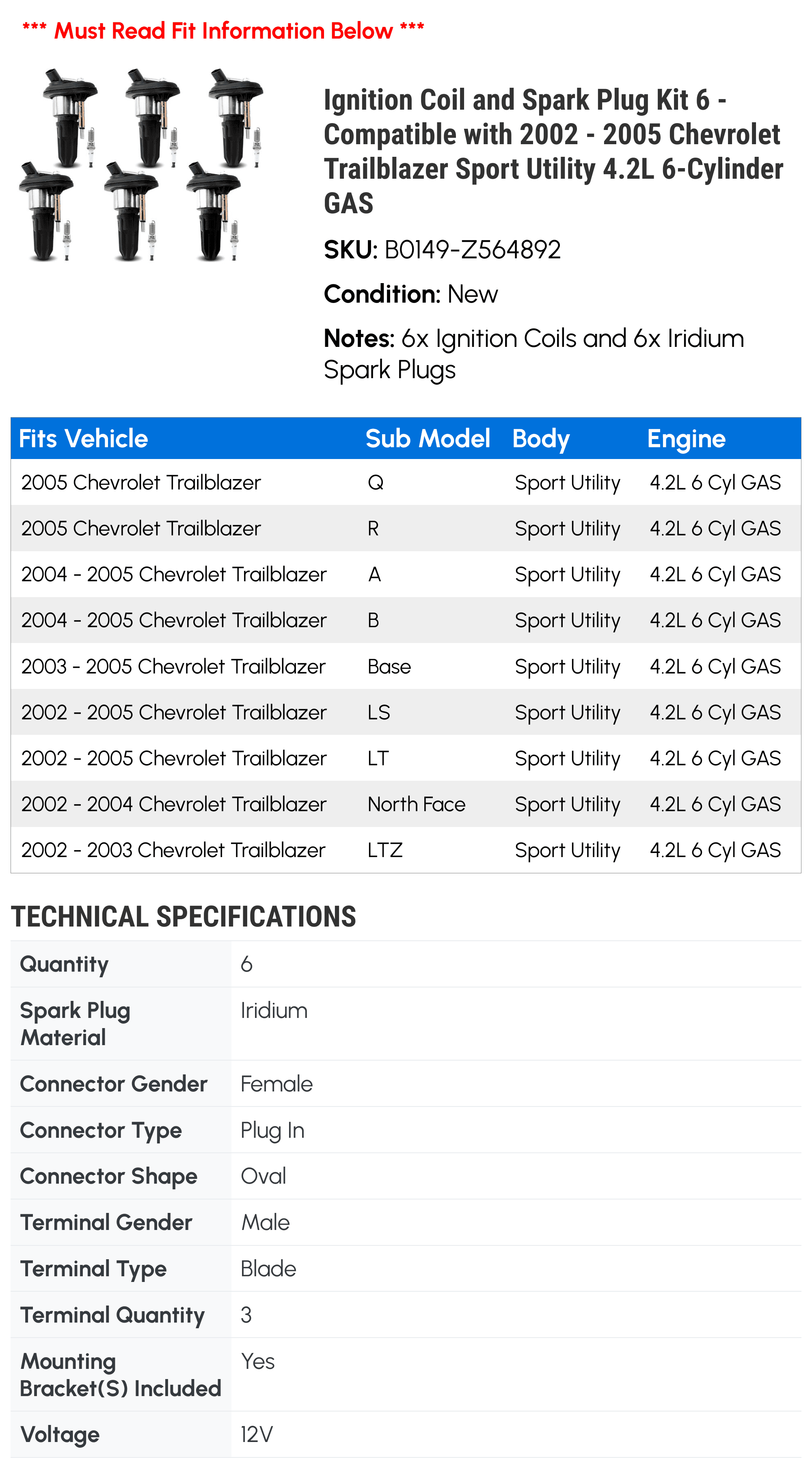 *** Must Read Fit Information Below ***

Ignition Coil and Spark Plug Kit 6 - Compatible with 2002 - 2005 Chevrolet Trailblazer Sport Utility 4.2L 6-Cylinder GAS

SKU: B0149-Z564892

Condition: New

Notes: 6x Ignition Coils and 6x Iridium Spark Plugs

| Fits Vehicle | Sub Model | Body | Engine |
|---|---|---|---|
| 2005 Chevrolet Trailblazer | Q | Sport Utility | 4.2L 6 Cyl GAS |
| 2005 Chevrolet Trailblazer | R | Sport Utility | 4.2L 6 Cyl GAS |
| 2004 - 2005 Chevrolet Trailblazer | A | Sport Utility | 4.2L 6 Cyl GAS |
| 2004 - 2005 Chevrolet Trailblazer | B | Sport Utility | 4.2L 6 Cyl GAS |
| 2003 - 2005 Chevrolet Trailblazer | Base | Sport Utility | 4.2L 6 Cyl GAS |
| 2002 - 2005 Chevrolet Trailblazer | LS | Sport Utility | 4.2L 6 Cyl GAS |
| 2002 - 2005 Chevrolet Trailblazer | LT | Sport Utility | 4.2L 6 Cyl GAS |
| 2002 - 2004 Chevrolet Trailblazer | North Face | Sport Utility | 4.2L 6 Cyl GAS |
| 2002 - 2003 Chevrolet Trailblazer | LTZ | Sport Utility | 4.2L 6 Cyl GAS |

TECHNICAL SPECIFICATIONS

Quantity 6
Spark Plug Material Iridium
Connector Gender Female
Connector Type Plug In
Connector Shape Oval
Terminal Gender Male
Terminal Type Blade
Terminal Quantity 3
Mounting Bracket(S) Included Yes
Voltage 12V